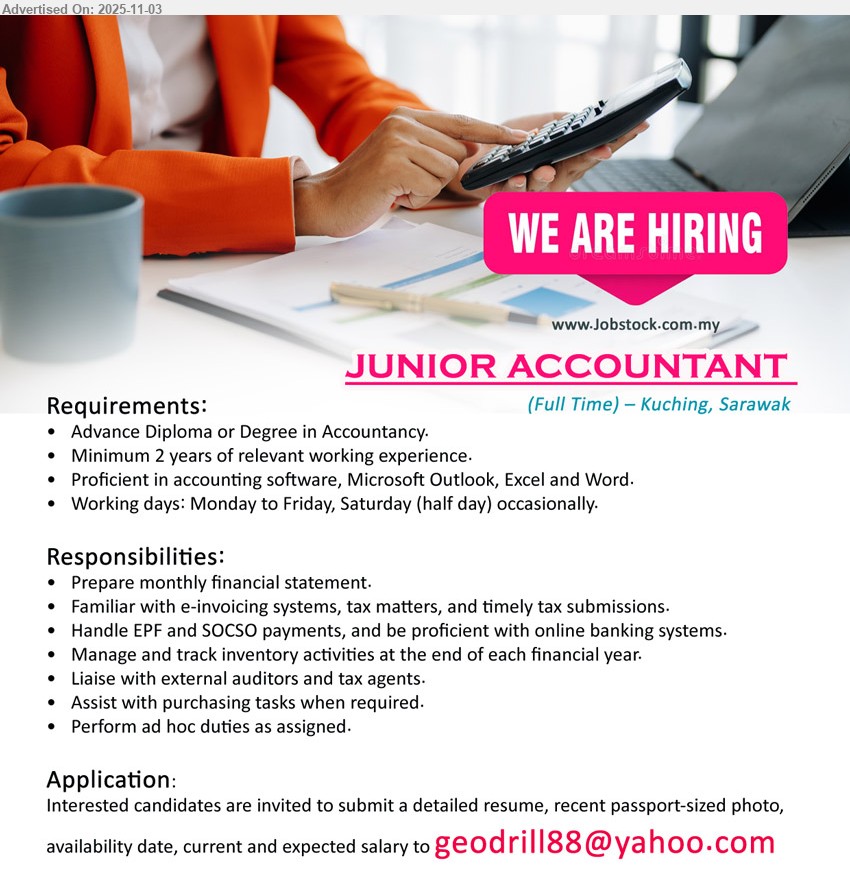 Advertised On: 2025-11-03

WE ARE HIRING

www.Jobstock.com.my

JUNIOR ACCOUNTANT

(Full Time) – Kuching, Sarawak

Requirements:
• Advance Diploma or Degree in Accountancy.
• Minimum 2 years of relevant working experience.
• Proficient in accounting software, Microsoft Outlook, Excel and Word.
• Working days: Monday to Friday, Saturday (half day) occasionally.

Responsibilities:
• Prepare monthly financial statement.
• Familiar with e-invoicing systems, tax matters, and timely tax submissions.
• Handle EPF and SOCSO payments, and be proficient with online banking systems.
• Manage and track inventory activities at the end of each financial year.
• Liaise with external auditors and tax agents.
• Assist with purchasing tasks when required.
• Perform ad hoc duties as assigned.

Application:
Interested candidates are invited to submit a detailed resume, recent passport-sized photo, availability date, current and expected salary to geodrill88@yahoo.com